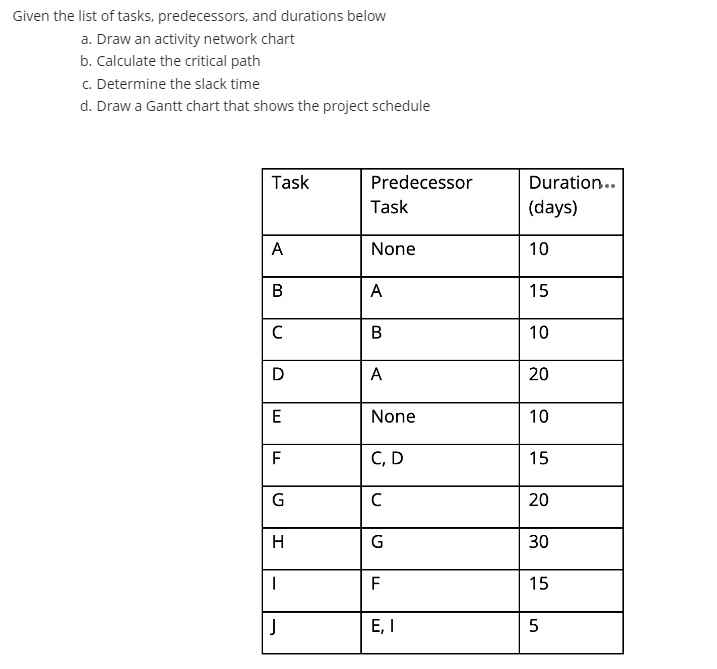 Given the list of tasks, predecessors, and durations below

a. Draw an activity network chart
b. Calculate the critical path
c. Determine the slack time
d. Draw a Gantt chart that shows the project schedule

| Task | Predecessor Task | Duration (days) |
|---|---|---|
| A | None | 10 |
| B | A | 15 |
| C | B | 10 |
| D | A | 20 |
| E | None | 10 |
| F | C, D | 15 |
| G | C | 20 |
| H | G | 30 |
| I | F | 15 |
| J | E, I | 5 |